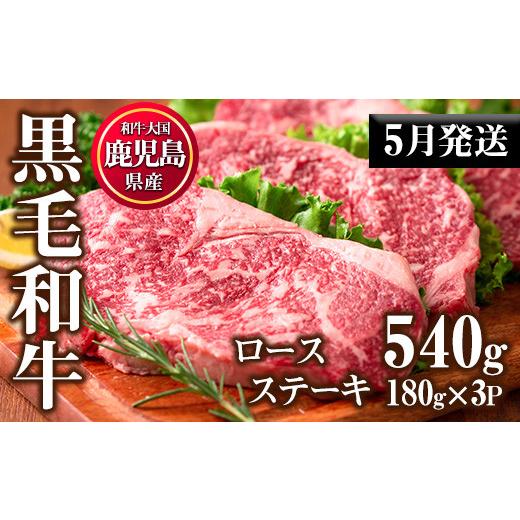 黒毛和牛

和牛大国
鹿児島
県産

5月発送

ロース
ステーキ

540g
180g×3P